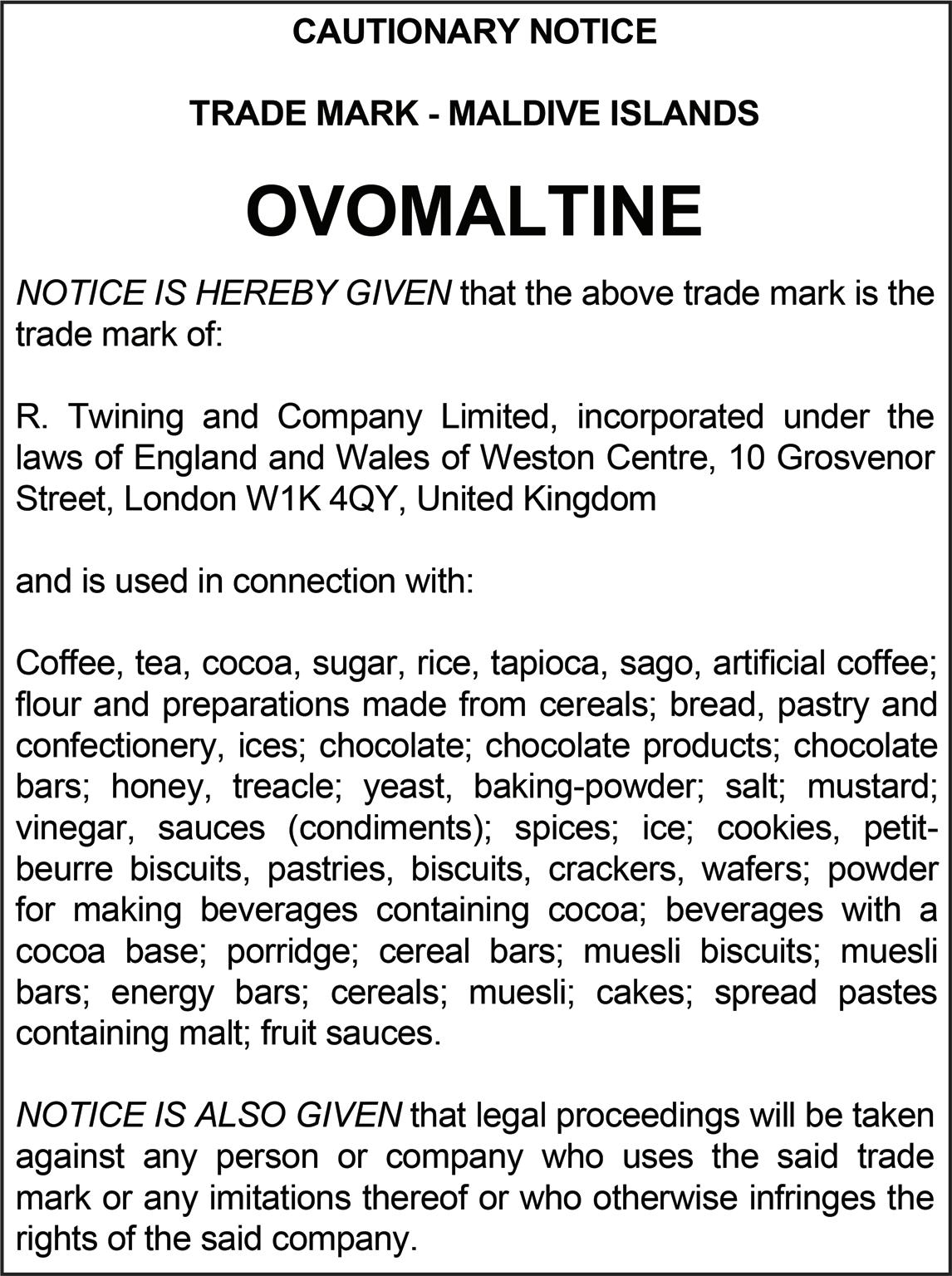 CAUTIONARY NOTICE

TRADE MARK - MALDIVE ISLANDS

OVOMALTINE

NOTICE IS HEREBY GIVEN that the above trade mark is the trade mark of:

R. Twining and Company Limited, incorporated under the laws of England and Wales of Weston Centre, 10 Grosvenor Street, London W1K 4QY, United Kingdom

and is used in connection with:

Coffee, tea, cocoa, sugar, rice, tapioca, sago, artificial coffee; flour and preparations made from cereals; bread, pastry and confectionery, ices; chocolate; chocolate products; chocolate bars; honey, treacle; yeast, baking-powder; salt; mustard; vinegar, sauces (condiments); spices; ice; cookies, petit-beurre biscuits, pastries, biscuits, crackers, wafers; powder for making beverages containing cocoa; beverages with a cocoa base; porridge; cereal bars; muesli biscuits; muesli bars; energy bars; cereals; muesli; cakes; spread pastes containing malt; fruit sauces.

NOTICE IS ALSO GIVEN that legal proceedings will be taken against any person or company who uses the said trade mark or any imitations thereof or who otherwise infringes the rights of the said company.